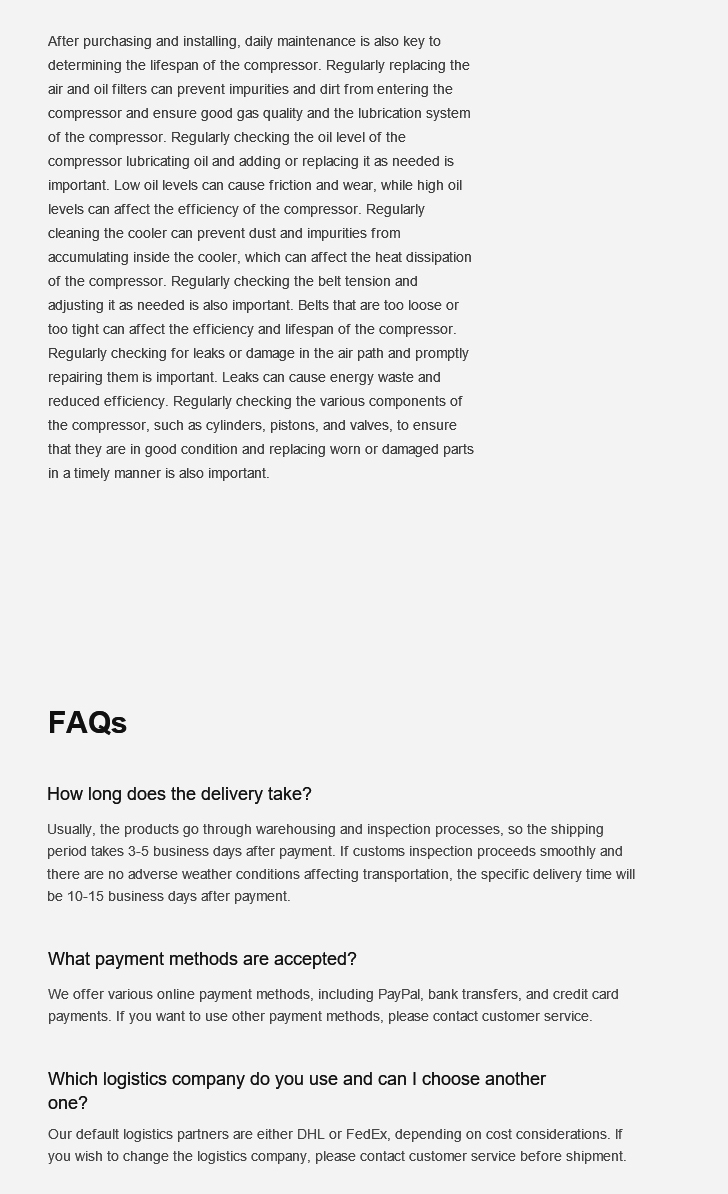 After purchasing and installing, daily maintenance is also key to determining the lifespan of the compressor. Regularly replacing the air and oil filters can prevent impurities and dirt from entering the compressor and ensure good gas quality and the lubrication system of the compressor. Regularly checking the oil level of the compressor lubricating oil and adding or replacing it as needed is important. Low oil levels can cause friction and wear, while high oil levels can affect the efficiency of the compressor. Regularly cleaning the cooler can prevent dust and impurities from accumulating inside the cooler, which can affect the heat dissipation of the compressor. Regularly checking the belt tension and adjusting it as needed is also important. Belts that are too loose or too tight can affect the efficiency and lifespan of the compressor. Regularly checking for leaks or damage in the air path and promptly repairing them is important. Leaks can cause energy waste and reduced efficiency. Regularly checking the various components of the compressor, such as cylinders, pistons, and valves, to ensure that they are in good condition and replacing worn or damaged parts in a timely manner is also important.

FAQs

How long does the delivery take?

Usually, the products go through warehousing and inspection processes, so the shipping period takes 3-5 business days after payment. If customs inspection proceeds smoothly and there are no adverse weather conditions affecting transportation, the specific delivery time will be 10-15 business days after payment.

What payment methods are accepted?

We offer various online payment methods, including PayPal, bank transfers, and credit card payments. If you want to use other payment methods, please contact customer service.

Which logistics company do you use and can I choose another one?

Our default logistics partners are either DHL or FedEx, depending on cost considerations. If you wish to change the logistics company, please contact customer service before shipment.